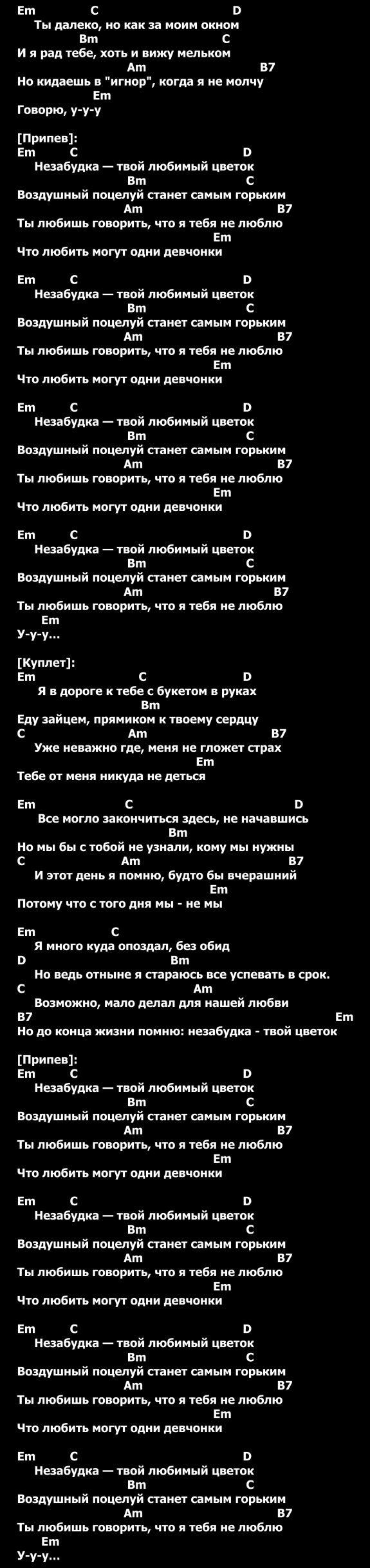 Em C D
Ты далеко, но как за моим окном
Bm C
И я рад тебе, хоть и вижу мельком
Am B7
Но кидаешь в "игнор", когда я не молчу
Em
Говорю, у-у-у

[Припев]:
Em C D
Незабудка — твой любимый цветок
Bm C
Воздушный поцелуй станет самым горьким
Am B7
Ты любишь говорить, что я тебя не люблю
Em
Что любить могут одни девчонки

Em C D
Незабудка — твой любимый цветок
Bm C
Воздушный поцелуй станет самым горьким
Am B7
Ты любишь говорить, что я тебя не люблю
Em
Что любить могут одни девчонки

Em C D
Незабудка — твой любимый цветок
Bm C
Воздушный поцелуй станет самым горьким
Am B7
Ты любишь говорить, что я тебя не люблю
Em
Что любить могут одни девчонки

Em C D
Незабудка — твой любимый цветок
Bm C
Воздушный поцелуй станет самым горьким
Am B7
Ты любишь говорить, что я тебя не люблю
Em
У-у-у...

[Куплет]:
Em C D
Я в дороге к тебе с букетом в руках
Bm
Еду зайцем, прямиком к твоему сердцу
C Am B7
Уже неважно где, меня не гложет страх
Em
Тебе от меня никуда не деться

Em C D
Все могло закончиться здесь, не начавшись
Bm
Но мы бы с тобой не узнали, кому мы нужны
C Am B7
И этот день я помню, будто бы вчерашний
Em
Потому что с того дня мы - не мы

Em C
Я много куда опоздал, без обид
D Bm
Но ведь отныне я стараюсь все успевать в срок.
C Am
Возможно, мало делал для нашей любви
B7 Em
Но до конца жизни помню: незабудка - твой цветок

[Припев]:
Em C D
Незабудка — твой любимый цветок
Bm C
Воздушный поцелуй станет самым горьким
Am B7
Ты любишь говорить, что я тебя не люблю
Em
Что любить могут одни девчонки

Em C D
Незабудка — твой любимый цветок
Bm C
Воздушный поцелуй станет самым горьким
Am B7
Ты любишь говорить, что я тебя не люблю
Em
Что любить могут одни девчонки

Em C D
Незабудка — твой любимый цветок
Bm C
Воздушный поцелуй станет самым горьким
Am B7
Ты любишь говорить, что я тебя не люблю
Em
Что любить могут одни девчонки

Em C D
Незабудка — твой любимый цветок
Bm C
Воздушный поцелуй станет самым горьким
Am B7
Ты любишь говорить, что я тебя не люблю
Em
У-у-у...